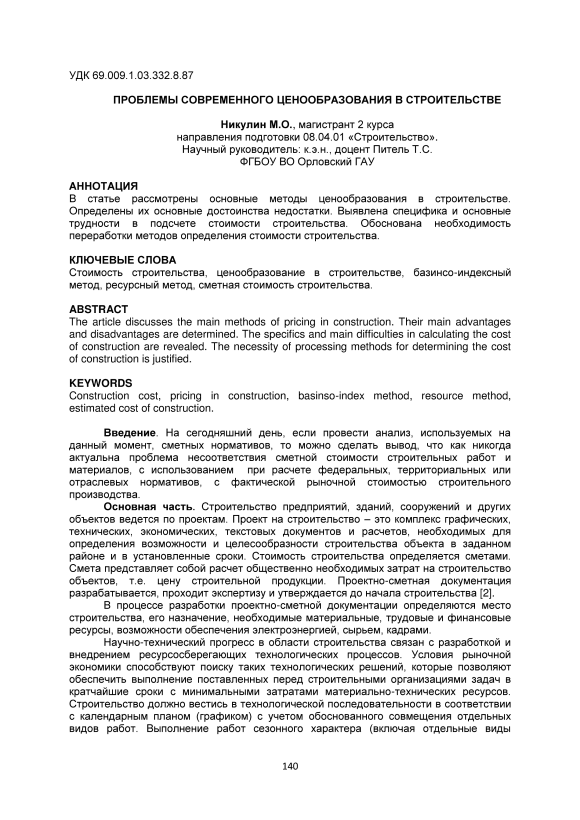 УДК 69.009.1.03.332.8.87

ПРОБЛЕМЫ СОВРЕМЕННОГО ЦЕНООБРАЗОВАНИЯ В СТРОИТЕЛЬСТВЕ

Никулин М.О., магистрант 2 курса
направления подготовки 08.04.01 «Строительство».
Научный руководитель: к.э.н., доцент Питель Т.С.
ФГБОУ ВО Орловский ГАУ

АННОТАЦИЯ
В статье рассмотрены основные методы ценообразования в строительстве. Определены их основные достоинства недостатки. Выявлена специфика и основные трудности в подсчете стоимости строительства. Обоснована необходимость переработки методов определения стоимости строительства.

КЛЮЧЕВЫЕ СЛОВА
Стоимость строительства, ценообразование в строительстве, базинсо-индексный метод, ресурсный метод, сметная стоимость строительства.

ABSTRACT
The article discusses the main methods of pricing in construction. Their main advantages and disadvantages are determined. The specifics and main difficulties in calculating the cost of construction are revealed. The necessity of processing methods for determining the cost of construction is justified.

KEYWORDS
Construction cost, pricing in construction, basinso-index method, resource method, estimated cost of construction.

Введение. На сегодняшний день, если провести анализ, используемых на данный момент, сметных нормативов, то можно сделать вывод, что как никогда актуальна проблема несоответствия сметной стоимости строительных работ и материалов, с использованием при расчете федеральных, территориальных или отраслевых нормативов, с фактической рыночной стоимостью строительного производства.

Основная часть. Строительство предприятий, зданий, сооружений и других объектов ведется по проектам. Проект на строительство – это комплекс графических, технических, экономических, текстовых документов и расчетов, необходимых для определения возможности и целесообразности строительства объекта в заданном районе и в установленные сроки. Стоимость строительства определяется сметами. Смета представляет собой расчет общественно необходимых затрат на строительство объектов, т.е. цену строительной продукции. Проектно-сметная документация разрабатывается, проходит экспертизу и утверждается до начала строительства [2].

В процессе разработки проектно-сметной документации определяются место строительства, его назначение, необходимые материальные, трудовые и финансовые ресурсы, возможности обеспечения электроэнергией, сырьем, кадрами.

Научно-технический прогресс в области строительства связан с разработкой и внедрением ресурсосберегающих технологических процессов. Условия рыночной экономики способствуют поиску таких технологических решений, которые позволяют обеспечить выполнение поставленных перед строительными организациями задач в кратчайшие сроки с минимальными затратами материально-технических ресурсов. Строительство должно вестись в технологической последовательности в соответствии с календарным планом (графиком) с учетом обоснованного совмещения отдельных видов работ. Выполнение работ сезонного характера (включая отдельные виды

140